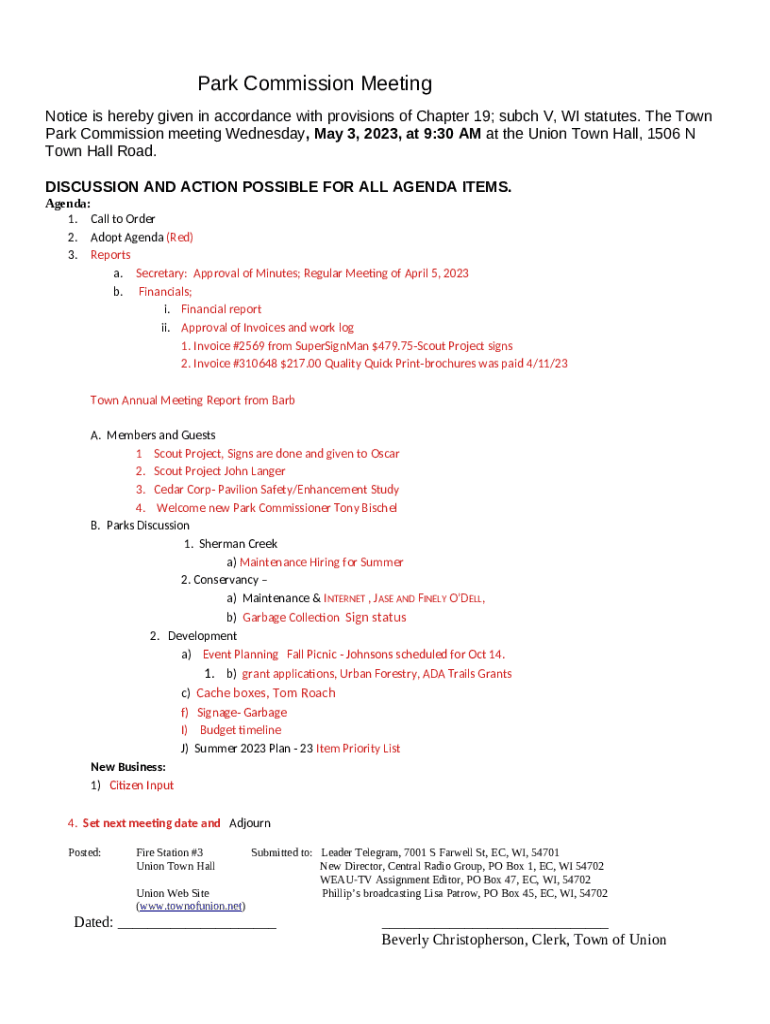 Park Commission Meeting

Notice is hereby given in accordance with provisions of Chapter 19; subch V, WI statutes. The Town Park Commission meeting Wednesday, May 3, 2023, at 9:30 AM at the Union Town Hall, 1506 N Town Hall Road.

DISCUSSION AND ACTION POSSIBLE FOR ALL AGENDA ITEMS.

Agenda:
1. Call to Order
2. Adopt Agenda (Red)
3. Reports
a. Secretary: Approval of Minutes; Regular Meeting of April 5, 2023
b. Financials;
i. Financial report
ii. Approval of Invoices and work log
1. Invoice #2569 from SuperSignMan $479.75-Scout Project signs
2. Invoice #310648 $217.00 Quality Quick Print-brochures was paid 4/11/23

Town Annual Meeting Report from Barb

A. Members and Guests
1 Scout Project, Signs are done and given to Oscar
2. Scout Project John Langer
3. Cedar Corp- Pavilion Safety/Enhancement Study
4. Welcome new Park Commissioner Tony Bischel
B. Parks Discussion
1. Sherman Creek
a) Maintenance Hiring for Summer
2. Conservancy –
a) Maintenance & INTERNET , JASE AND FINELY O'DELL,
b) Garbage Collection Sign status
2. Development
a) Event Planning Fall Picnic - Johnsons scheduled for Oct 14.
1. b) grant applications, Urban Forestry, ADA Trails Grants
c) Cache boxes, Tom Roach
f) Signage- Garbage
I) Budget timeline
J) Summer 2023 Plan - 23 Item Priority List
New Business:
1) Citizen Input

4. Set next meeting date and Adjourn

Posted: Fire Station #3
Union Town Hall

Union Web Site
(www.townofunion.net)

Submitted to: Leader Telegram, 7001 S Farwell St, EC, WI, 54701
New Director, Central Radio Group, PO Box 1, EC, WI 54702
WEAU-TV Assignment Editor, PO Box 47, EC, WI, 54702
Phillip's broadcasting Lisa Patrow, PO Box 45, EC, WI, 54702

Dated: ____________________

Beverly Christopherson, Clerk, Town of Union